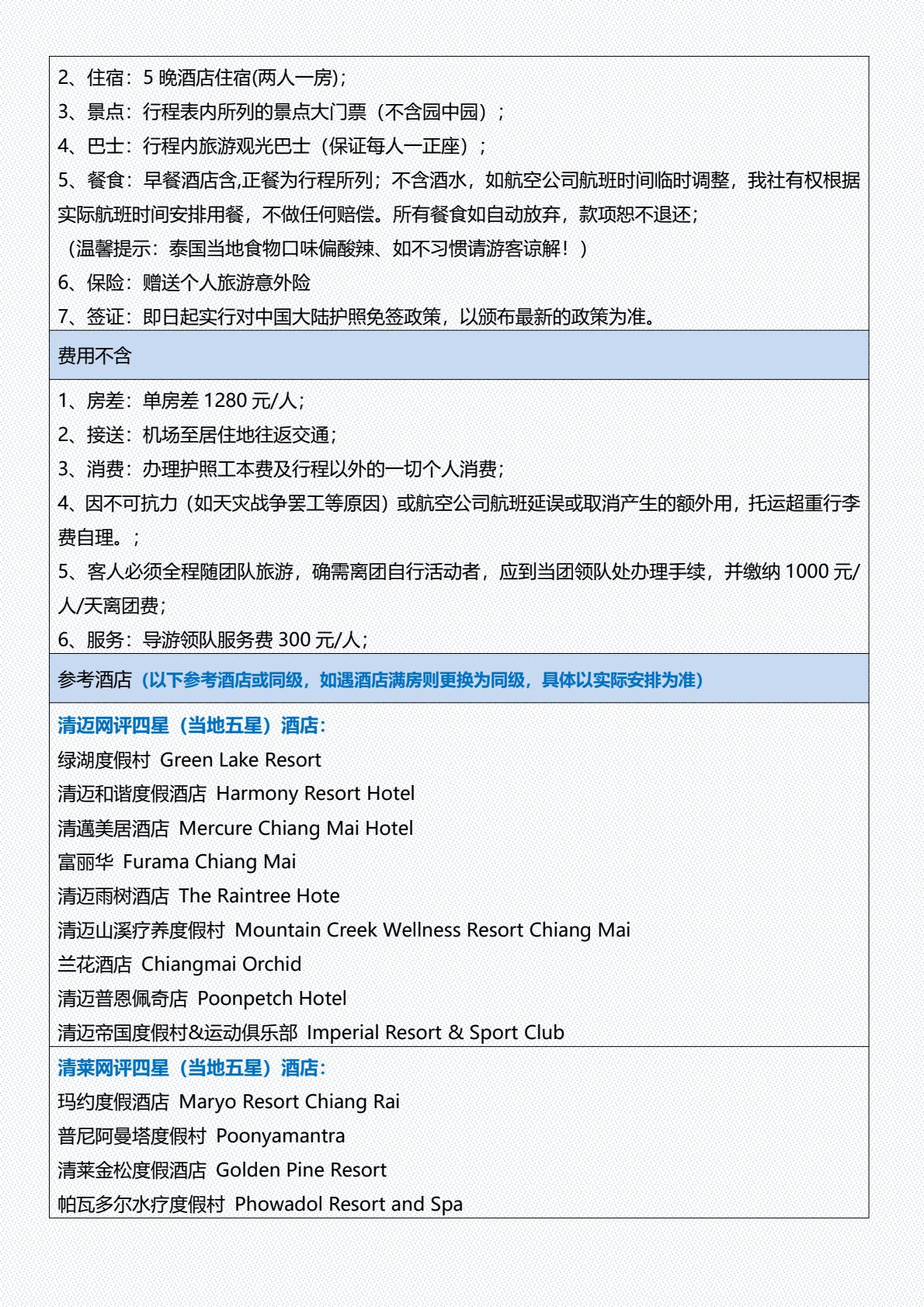 2、住宿：5 晚酒店住宿(两人一房)；
3、景点：行程表内所列的景点大门票（不含园中园）；
4、巴士：行程内旅游观光巴士（保证每人一正座）；
5、餐食：早餐酒店含,正餐为行程所列；不含酒水，如航空公司航班时间临时调整，我社有权根据实际航班时间安排用餐，不做任何赔偿。所有餐食如自动放弃，款项恕不退还；
（温馨提示：泰国当地食物口味偏酸辣、如不习惯请游客谅解！）
6、保险：赠送个人旅游意外险
7、签证：即日起实行对中国大陆护照免签政策，以颁布最新的政策为准。

费用不含

1、房差：单房差 1280 元/人；
2、接送：机场至居住地往返交通；
3、消费：办理护照工本费及行程以外的一切个人消费；
4、因不可抗力（如天灾战争罢工等原因）或航空公司航班延误或取消产生的额外用，托运超重行李费自理。；
5、客人必须全程随团队旅游，确需离团自行活动者，应到当团领队处办理手续，并缴纳 1000 元/人/天离团费；
6、服务：导游领队服务费 300 元/人；

参考酒店（以下参考酒店或同级，如遇酒店满房则更换为同级，具体以实际安排为准）

清迈网评四星（当地五星）酒店：
绿湖度假村 Green Lake Resort
清迈和谐度假酒店 Harmony Resort Hotel
清邁美居酒店 Mercure Chiang Mai Hotel
富丽华 Furama Chiang Mai
清迈雨树酒店 The Raintree Hote
清迈山溪疗养度假村 Mountain Creek Wellness Resort Chiang Mai
兰花酒店 Chiangmai Orchid
清迈普恩佩奇店 Poonpetch Hotel
清迈帝国度假村&运动俱乐部 Imperial Resort & Sport Club

清莱网评四星（当地五星）酒店：
玛约度假酒店 Maryo Resort Chiang Rai
普尼阿曼塔度假村 Poonyamantra
清莱金松度假酒店 Golden Pine Resort
帕瓦多尔水疗度假村 Phowadol Resort and Spa